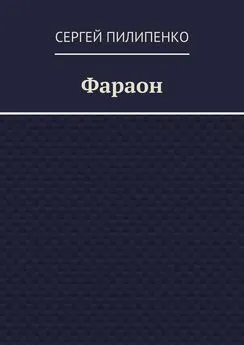 СЕРГЕЙ ПИЛИПЕНКО

Фараон